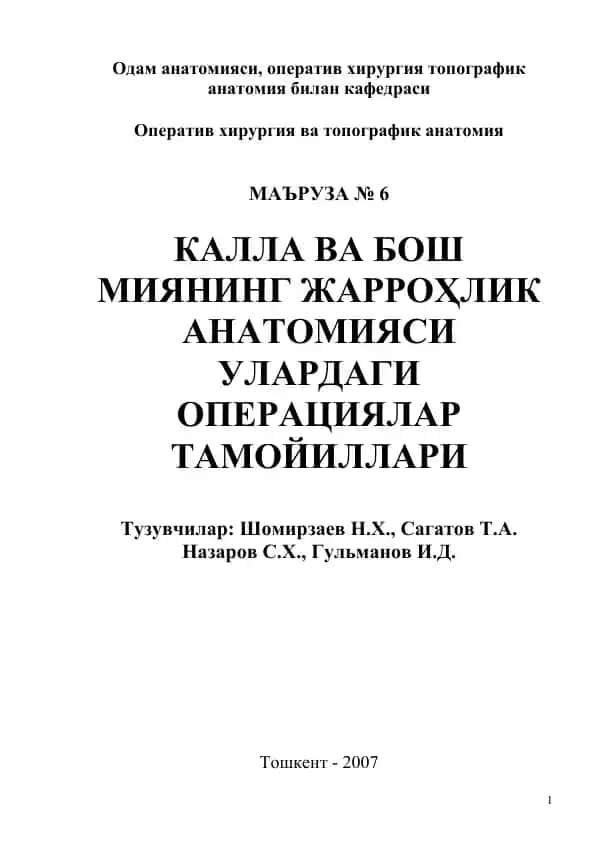 Одам анатомияси, оператив хирургия топографик анатомия билан кафедраси

Оператив хирургия ва топографик анатомия

МАЪРУЗА № 6

КАЛЛА ВА БОШ МИЯНИНГ ЖАРРОҲЛИК АНАТОМИЯСИ УЛАРДАГИ ОПЕРАЦИЯЛАР ТАМОЙИЛЛАРИ

Тузувчилар: Шомирзаев Н.Х., Сагатов Т.А. Назаров С.Х., Гульманов И.Д.

Тошкент - 2007

1